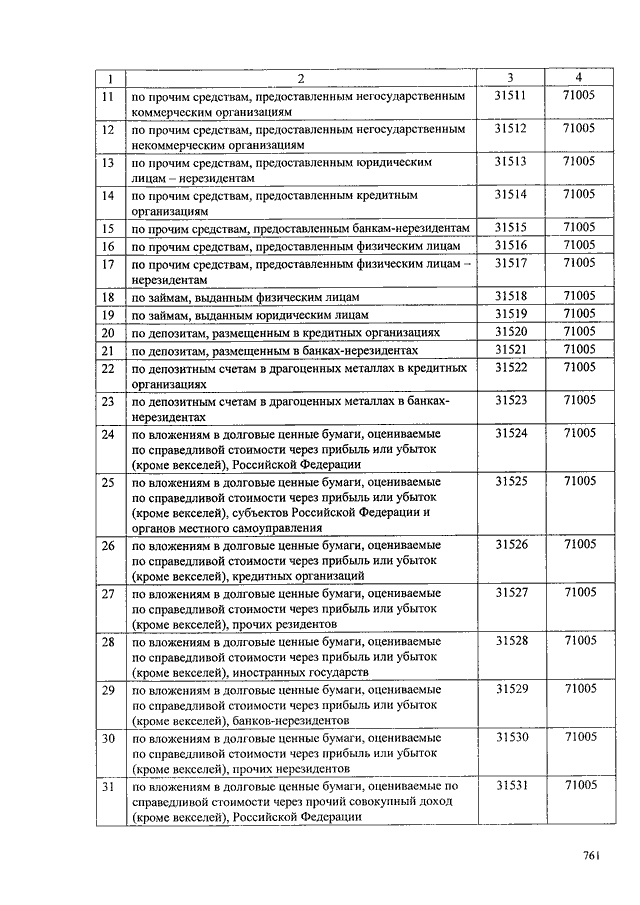 | 1 | 2 | 3 | 4 |
|---|---|---|---|
| 11 | по прочим средствам, предоставленным негосударственным коммерческим организациям | 31511 | 71005 |
| 12 | по прочим средствам, предоставленным негосударственным некоммерческим организациям | 31512 | 71005 |
| 13 | по прочим средствам, предоставленным юридическим лицам – нерезидентам | 31513 | 71005 |
| 14 | по прочим средствам, предоставленным кредитным организациям | 31514 | 71005 |
| 15 | по прочим средствам, предоставленным банкам-нерезидентам | 31515 | 71005 |
| 16 | по прочим средствам, предоставленным физическим лицам | 31516 | 71005 |
| 17 | по прочим средствам, предоставленным физическим лицам – нерезидентам | 31517 | 71005 |
| 18 | по займам, выданным физическим лицам | 31518 | 71005 |
| 19 | по займам, выданным юридическим лицам | 31519 | 71005 |
| 20 | по депозитам, размещенным в кредитных организациях | 31520 | 71005 |
| 21 | по депозитам, размещенным в банках-нерезидентах | 31521 | 71005 |
| 22 | по депозитным счетам в драгоценных металлах в кредитных организациях | 31522 | 71005 |
| 23 | по депозитным счетам в драгоценных металлах в банках-нерезидентах | 31523 | 71005 |
| 24 | по вложениям в долговые ценные бумаги, оцениваемые по справедливой стоимости через прибыль или убыток (кроме векселей), Российской Федерации | 31524 | 71005 |
| 25 | по вложениям в долговые ценные бумаги, оцениваемые по справедливой стоимости через прибыль или убыток (кроме векселей), субъектов Российской Федерации и органов местного самоуправления | 31525 | 71005 |
| 26 | по вложениям в долговые ценные бумаги, оцениваемые по справедливой стоимости через прибыль или убыток (кроме векселей), кредитных организаций | 31526 | 71005 |
| 27 | по вложениям в долговые ценные бумаги, оцениваемые по справедливой стоимости через прибыль или убыток (кроме векселей), прочих резидентов | 31527 | 71005 |
| 28 | по вложениям в долговые ценные бумаги, оцениваемые по справедливой стоимости через прибыль или убыток (кроме векселей), иностранных государств | 31528 | 71005 |
| 29 | по вложениям в долговые ценные бумаги, оцениваемые по справедливой стоимости через прибыль или убыток (кроме векселей), банков-нерезидентов | 31529 | 71005 |
| 30 | по вложениям в долговые ценные бумаги, оцениваемые по справедливой стоимости через прибыль или убыток (кроме векселей), прочих нерезидентов | 31530 | 71005 |
| 31 | по вложениям в долговые ценные бумаги, оцениваемые по справедливой стоимости через прочий совокупный доход (кроме векселей), Российской Федерации | 31531 | 71005 |

761